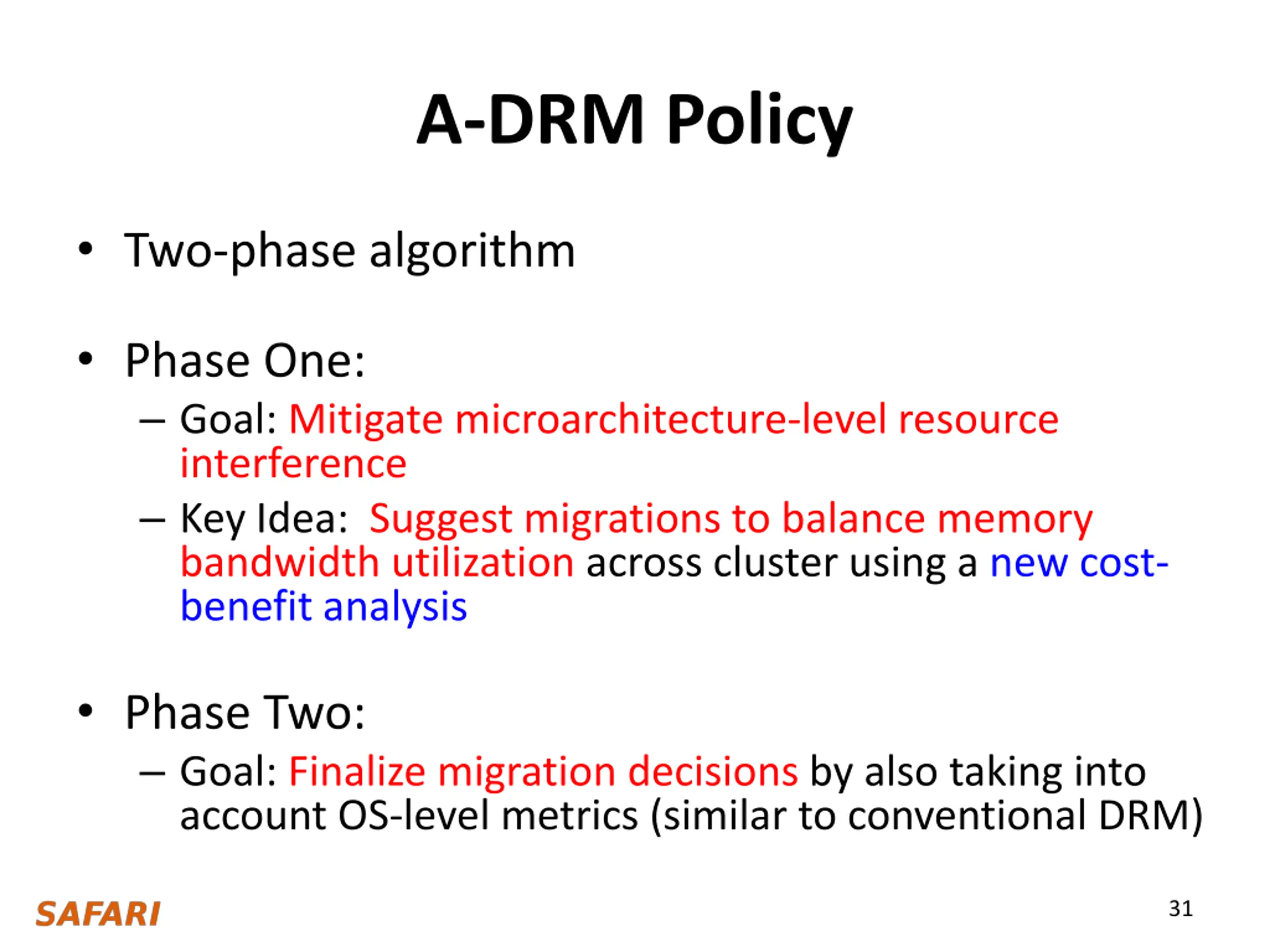 A-DRM Policy

• Two-phase algorithm

• Phase One:
– Goal: Mitigate microarchitecture-level resource interference
– Key Idea: Suggest migrations to balance memory bandwidth utilization across cluster using a new cost-benefit analysis

• Phase Two:
– Goal: Finalize migration decisions by also taking into account OS-level metrics (similar to conventional DRM)

SAFARI

31